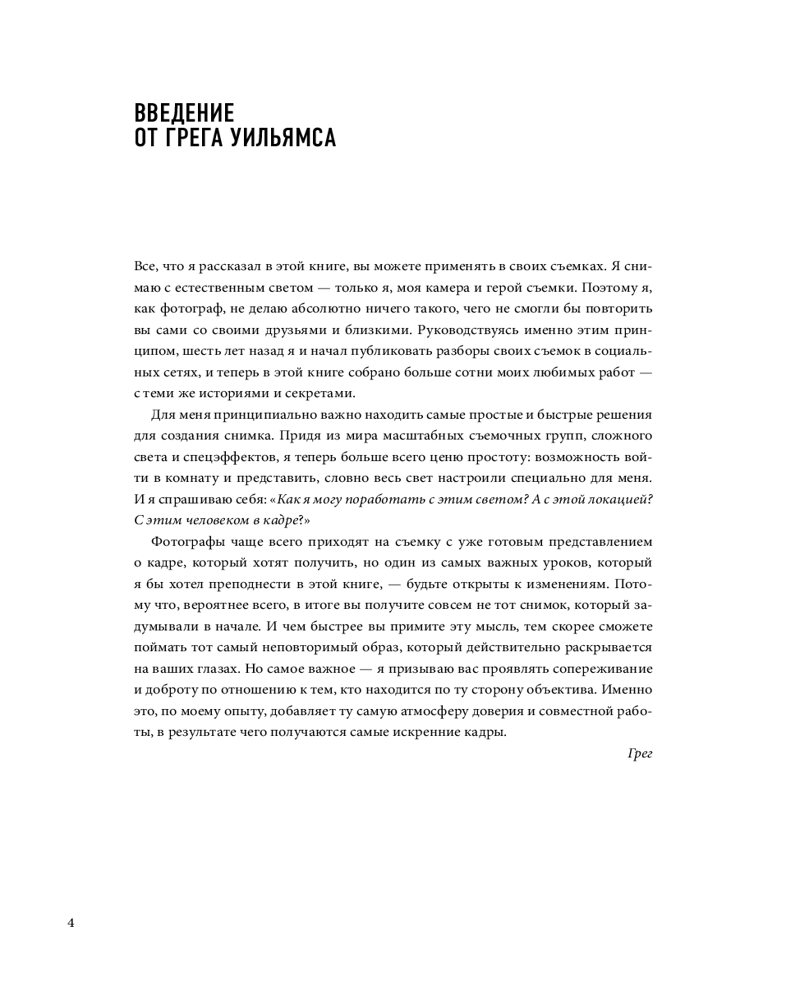 ВВЕДЕНИЕ
ОТ ГРЕГА УИЛЬЯМСА

Все, что я рассказал в этой книге, вы можете применять в своих съемках. Я снимаю с естественным светом — только я, моя камера и герой съемки. Поэтому я, как фотограф, не делаю абсолютно ничего такого, чего не смогли бы повторить вы сами со своими друзьями и близкими. Руководствуясь именно этим принципом, шесть лет назад я и начал публиковать разборы своих съемок в социальных сетях, и теперь в этой книге собрано больше сотни моих любимых работ — с теми же историями и секретами.

Для меня принципиально важно находить самые простые и быстрые решения для создания снимка. Придя из мира масштабных съемочных групп, сложного света и спецэффектов, я теперь больше всего ценю простоту: возможность войти в комнату и представить, словно весь свет настроили специально для меня. И я спрашиваю себя: «Как я могу поработать с этим светом? А с этой локацией? С этим человеком в кадре?»

Фотографы чаще всего приходят на съемку с уже готовым представлением о кадре, который хотят получить, но один из самых важных уроков, который я бы хотел преподнести в этой книге, — будьте открыты к изменениям. Потому что, вероятнее всего, в итоге вы получите совсем не тот снимок, который задумывали в начале. И чем быстрее вы примите эту мысль, тем скорее сможете поймать тот самый неповторимый образ, который действительно раскрывается на ваших глазах. Но самое важное — я призываю вас проявлять сопереживание и доброту по отношению к тем, кто находится по ту сторону объектива. Именно это, по моему опыту, добавляет ту самую атмосферу доверия и совместной работы, в результате чего получаются самые искренние кадры.

Грег

4